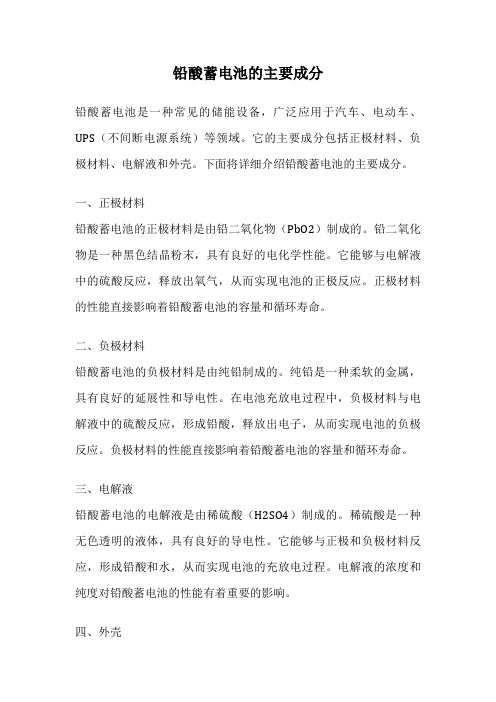 铅酸蓄电池的主要成分

铅酸蓄电池是一种常见的储能设备，广泛应用于汽车、电动车、UPS（不间断电源系统）等领域。它的主要成分包括正极材料、负极材料、电解液和外壳。下面将详细介绍铅酸蓄电池的主要成分。

一、正极材料
铅酸蓄电池的正极材料是由铅二氧化物（PbO2）制成的。铅二氧化物是一种黑色结晶粉末，具有良好的电化学性能。它能够与电解液中的硫酸反应，释放出氧气，从而实现电池的正极反应。正极材料的性能直接影响着铅酸蓄电池的容量和循环寿命。

二、负极材料
铅酸蓄电池的负极材料是由纯铅制成的。纯铅是一种柔软的金属，具有良好的延展性和导电性。在电池充放电过程中，负极材料与电解液中的硫酸反应，形成铅酸，释放出电子，从而实现电池的负极反应。负极材料的性能直接影响着铅酸蓄电池的容量和循环寿命。

三、电解液
铅酸蓄电池的电解液是由稀硫酸（H2SO4）制成的。稀硫酸是一种无色透明的液体，具有良好的导电性。它能够与正极和负极材料反应，形成铅酸和水，从而实现电池的充放电过程。电解液的浓度和纯度对铅酸蓄电池的性能有着重要的影响。

四、外壳